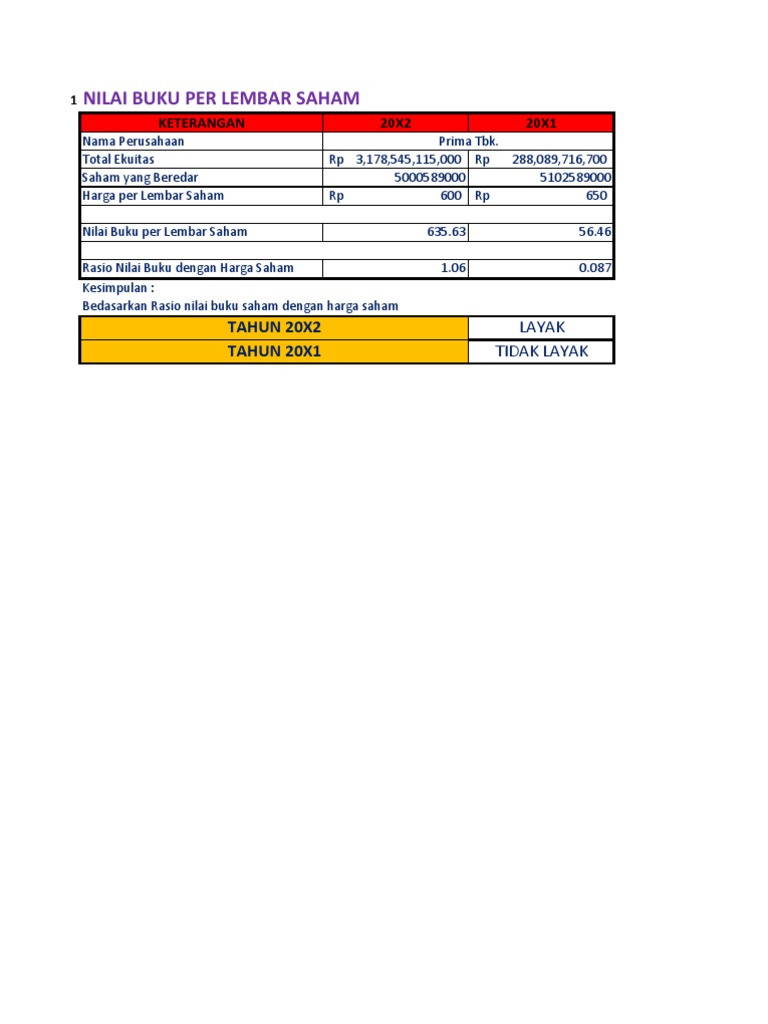 1 NILAI BUKU PER LEMBAR SAHAM

| KETERANGAN | 20X2 | 20X1 |
|---|---|---|
| Nama Perusahaan | Prima Tbk. | |
| Total Ekuitas | Rp 3,178,545,115,000 | Rp 288,089,716,700 |
| Saham yang Beredar | 5000589000 | 5102589000 |
| Harga per Lembar Saham | Rp 600 | Rp 650 |
| | | |
| Nilai Buku per Lembar Saham | 635.63 | 56.46 |
| | | |
| Rasio Nilai Buku dengan Harga Saham | 1.06 | 0.087 |

Kesimpulan :
Bedasarkan Rasio nilai buku saham dengan harga saham

| TAHUN 20X2 | LAYAK |
|---|---|
| TAHUN 20X1 | TIDAK LAYAK |